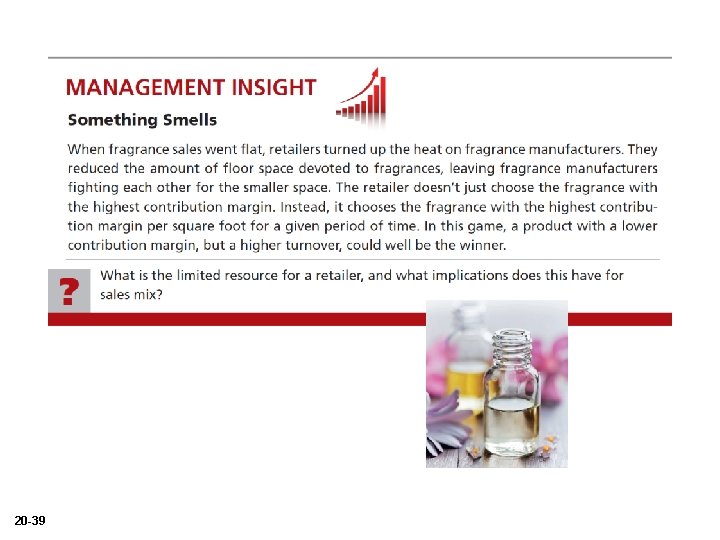 MANAGEMENT INSIGHT

Something Smells

When fragrance sales went flat, retailers turned up the heat on fragrance manufacturers. They reduced the amount of floor space devoted to fragrances, leaving fragrance manufacturers fighting each other for the smaller space. The retailer doesn't just choose the fragrance with the highest contribution margin. Instead, it chooses the fragrance with the highest contribution margin per square foot for a given period of time. In this game, a product with a lower contribution margin, but a higher turnover, could well be the winner.

?

What is the limited resource for a retailer, and what implications does this have for sales mix?

20-39